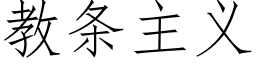 教条主义